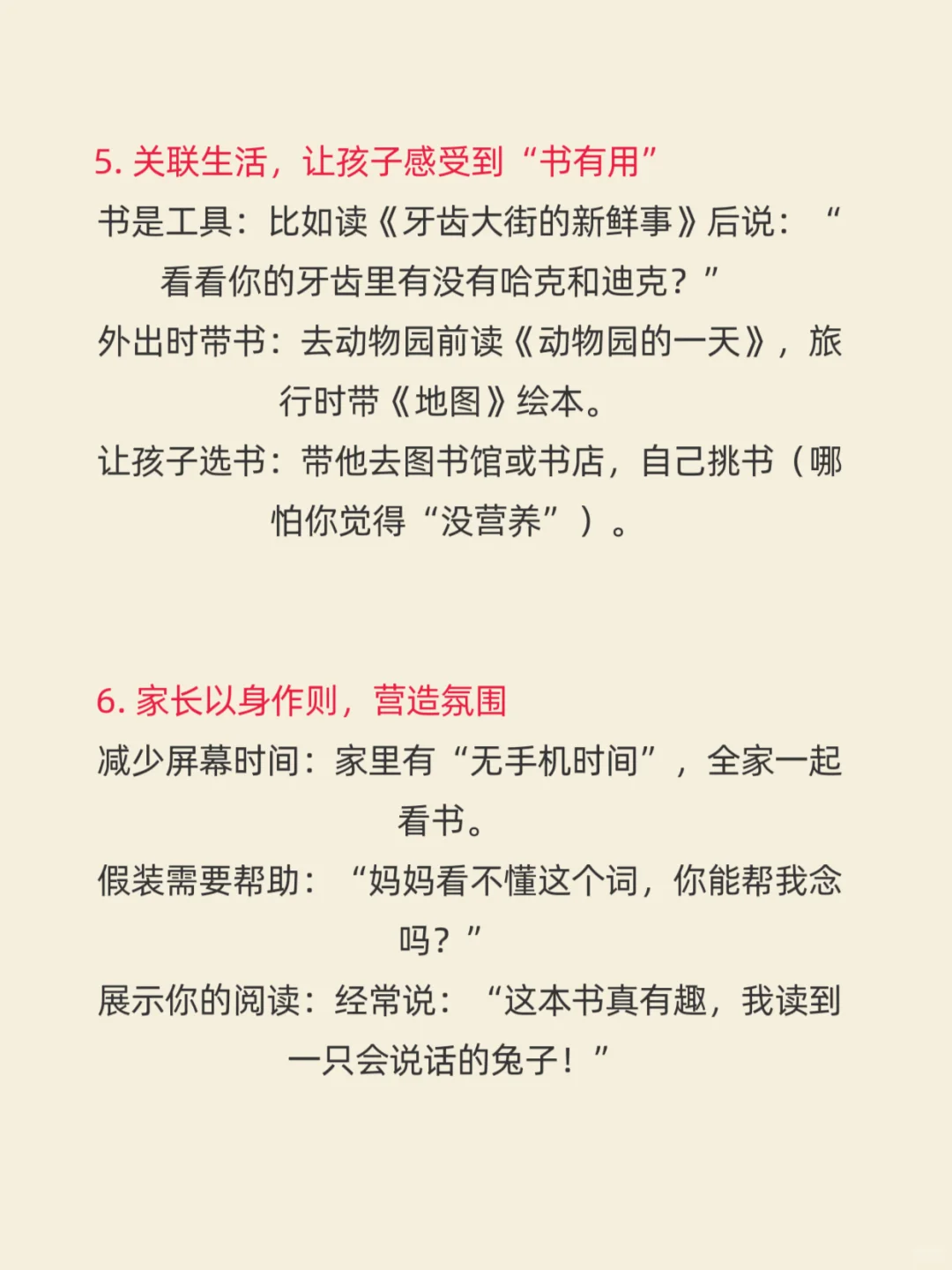 5. 关联生活，让孩子感受到“书有用”

书是工具：比如读《牙齿大街的新鲜事》后说：“看看你的牙齿里有没有哈克和迪克？”

外出时带书：去动物园前读《动物园的一天》，旅行时带《地图》绘本。

让孩子选书：带他去图书馆或书店，自己挑书（哪怕你觉得“没营养”）。

6. 家长以身作则，营造氛围

减少屏幕时间：家里有“无手机时间”，全家一起看书。

假装需要帮助：“妈妈看不懂这个词，你能帮我念吗？”

展示你的阅读：经常说：“这本书真有趣，我读到一只会说话的兔子！”